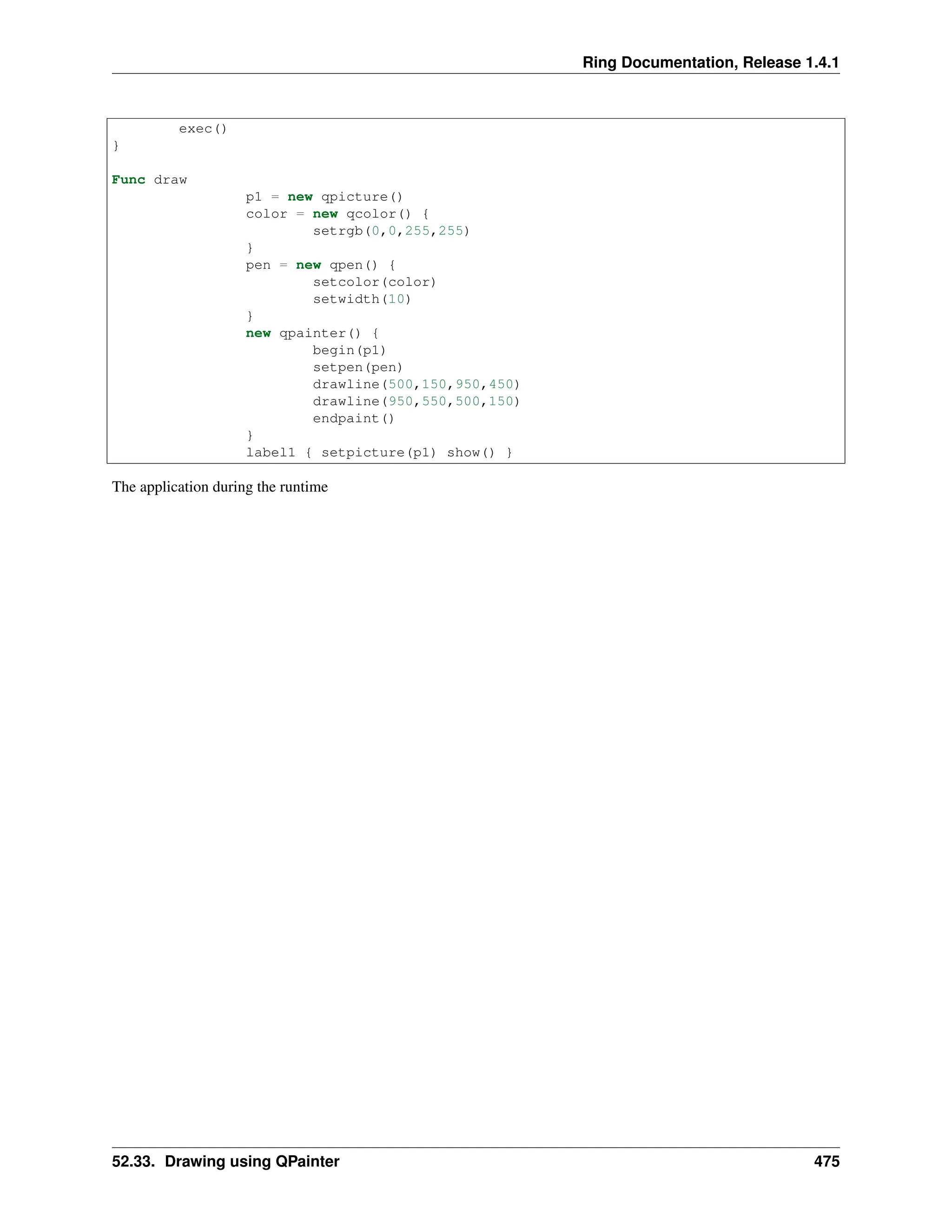 Ring Documentation, Release 1.4.1

        exec()
}

Func draw
                p1 = new qpicture()
                color = new qcolor() {
                        setrgb(0,0,255,255)
                }
                pen = new qpen() {
                        setcolor(color)
                        setwidth(10)
                }
                new qpainter() {
                        begin(p1)
                        setpen(pen)
                        drawline(500,150,950,450)
                        drawline(950,550,500,150)
                        endpaint()
                }
                label1 { setpicture(p1) show() }

The application during the runtime

52.33. Drawing using QPainter 475